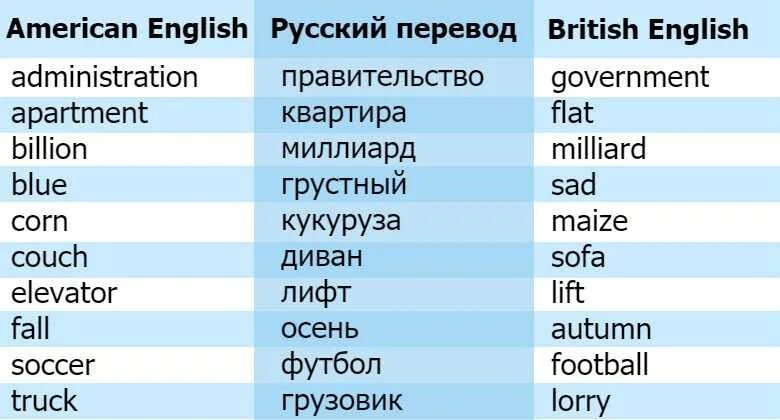 | American English | Русский перевод | British English |
|---|---|---|
| administration | правительство | government |
| apartment | квартира | flat |
| billion | миллиард | milliard |
| blue | грустный | sad |
| corn | кукуруза | maize |
| couch | диван | sofa |
| elevator | лифт | lift |
| fall | осень | autumn |
| soccer | футбол | football |
| truck | грузовик | lorry |